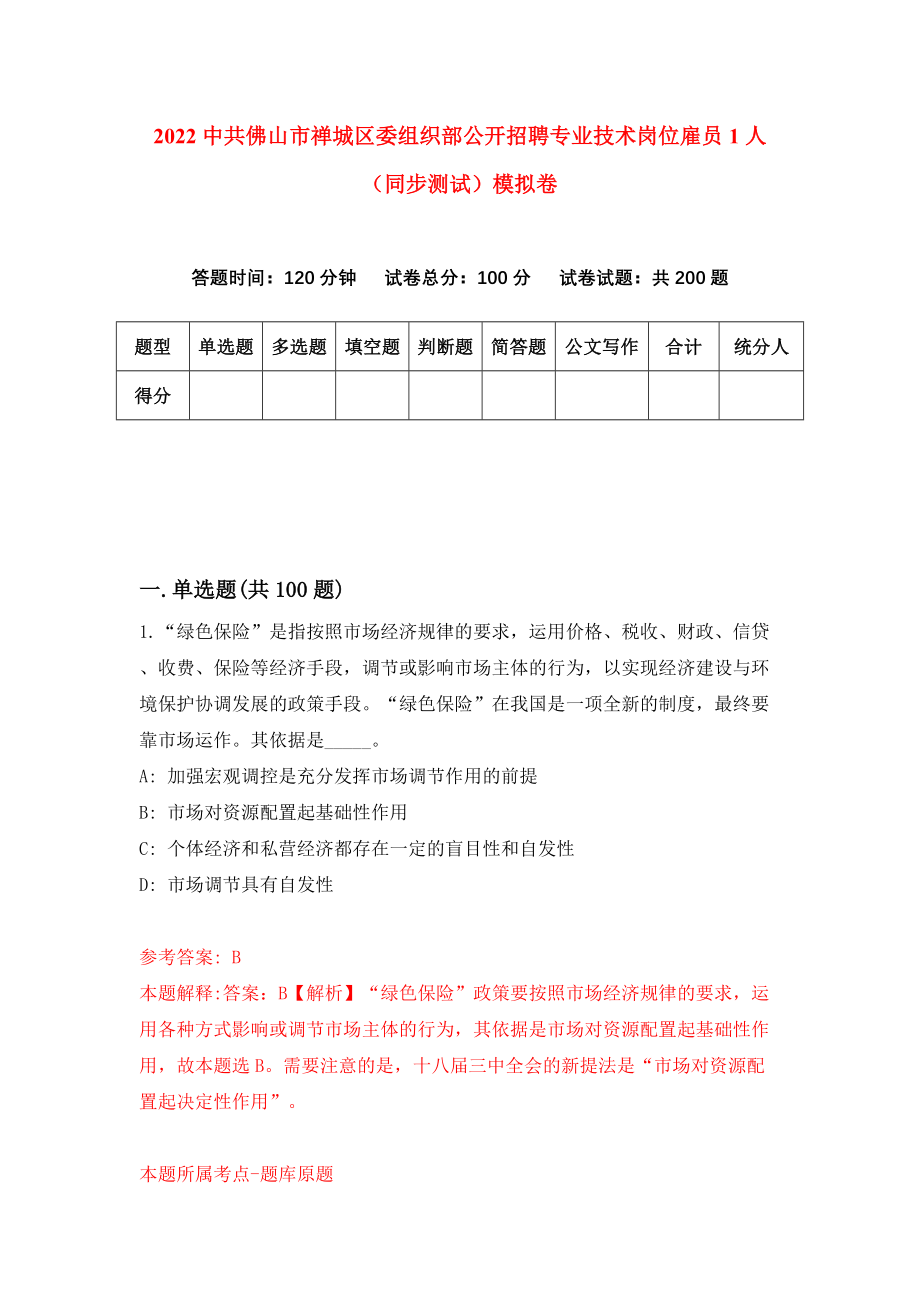 2022 中共佛山市禅城区委组织部公开招聘专业技术岗位雇员 1 人（同步测试）模拟卷

答题时间：120 分钟　试卷总分：100 分　试卷试题：共 200 题

| 题型 | 单选题 | 多选题 | 填空题 | 判断题 | 简答题 | 公文写作 | 合计 | 统分人 |
|---|---|---|---|---|---|---|---|---|
| 得分 | | | | | | | | |

一.单选题(共 100 题)

1.“绿色保险”是指按照市场经济规律的要求，运用价格、税收、财政、信贷、收费、保险等经济手段，调节或影响市场主体的行为，以实现经济建设与环境保护协调发展的政策手段。“绿色保险”在我国是一项全新的制度，最终要靠市场运作。其依据是_____。

A: 加强宏观调控是充分发挥市场调节作用的前提

B: 市场对资源配置起基础性作用

C: 个体经济和私营经济都存在一定的盲目性和自发性

D: 市场调节具有自发性

参考答案: B

本题解释:答案：B【解析】“绿色保险”政策要按照市场经济规律的要求，运用各种方式影响或调节市场主体的行为，其依据是市场对资源配置起基础性作用，故本题选 B。需要注意的是，十八届三中全会的新提法是“市场对资源配置起决定性作用”。

本题所属考点-题库原题